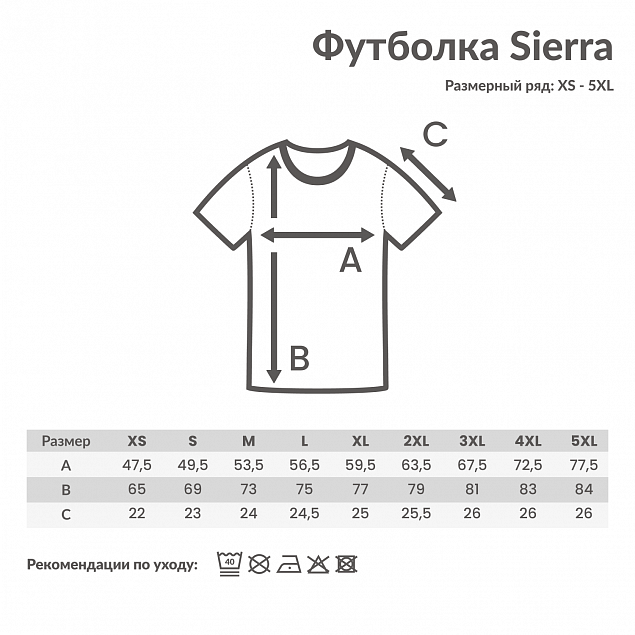 Футболка Sierra

Размерный ряд: XS - 5XL

C

A

B

| Размер | XS | S | M | L | XL | 2XL | 3XL | 4XL | 5XL |
|---|---|---|---|---|---|---|---|---|---|
| A | 47,5 | 49,5 | 53,5 | 56,5 | 59,5 | 63,5 | 67,5 | 72,5 | 77,5 |
| B | 65 | 69 | 73 | 75 | 77 | 79 | 81 | 83 | 84 |
| C | 22 | 23 | 24 | 24,5 | 25 | 25,5 | 26 | 26 | 26 |

Рекомендации по уходу: 40